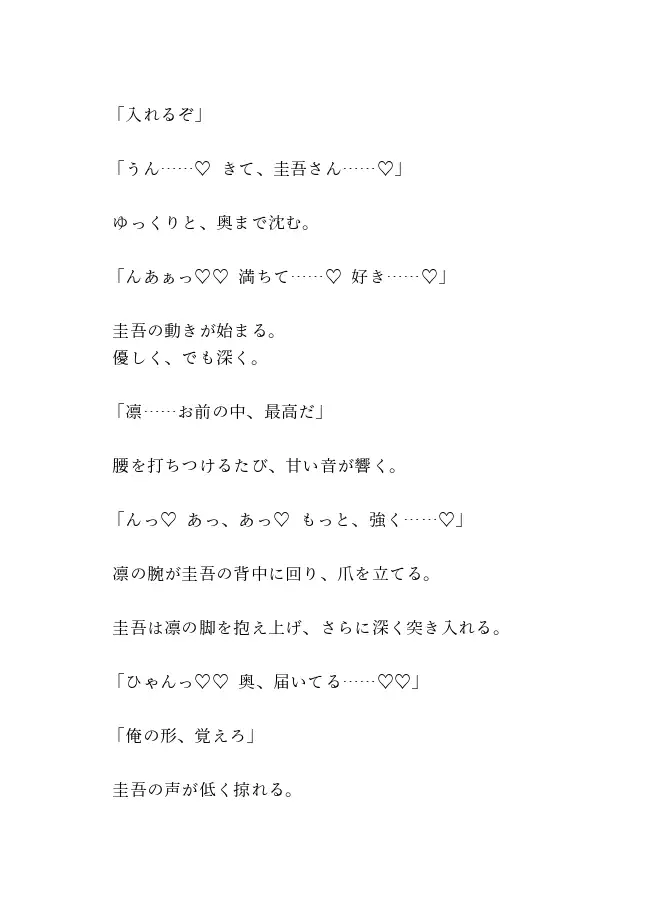 「入れるぞ」

「うん……♡　きて、圭吾さん……♡」

ゆっくりと、奥まで沈む。

「んあぁっ♡♡　満ちて……♡　好き……♡」

圭吾の動きが始まる。
優しく、でも深く。

「凛……お前の中、最高だ」

腰を打ちつけるたび、甘い音が響く。

「んっ♡　あっ、あっ♡　もっと、強く……♡」

凛の腕が圭吾の背中に回り、爪を立てる。

圭吾は凛の脚を抱え上げ、さらに深く突き入れる。

「ひゃんっ♡♡　奥、届いてる……♡♡」

「俺の形、覚えろ」

圭吾の声が低く掠れる。